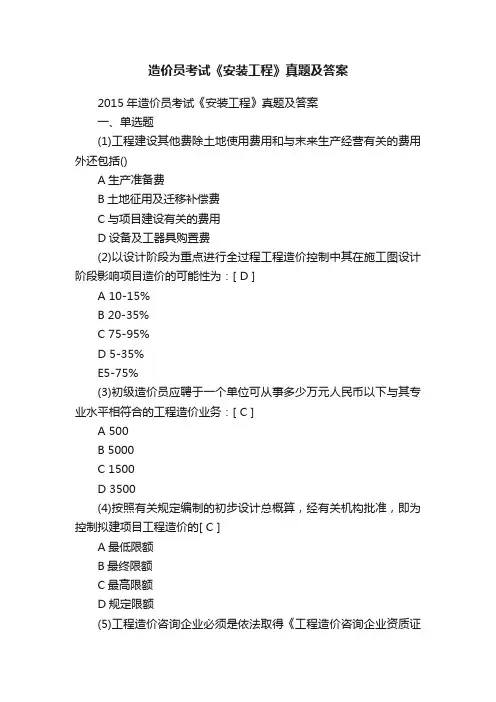 造价员考试《安装工程》真题及答案

2015 年造价员考试《安装工程》真题及答案

一、单选题

(1)工程建设其他费除土地使用费用和与未来生产经营有关的费用外还包括()

A 生产准备费

B 土地征用及迁移补偿费

C 与项目建设有关的费用

D 设备及工器具购置费

(2)以设计阶段为重点进行全过程工程造价控制中其在施工图设计阶段影响项目造价的可能性为：[ D ]

A 10-15%

B 20-35%

C 75-95%

D 5-35%

E5-75%

(3)初级造价员应聘于一个单位可从事多少万元人民币以下与其专业水平相符合的工程造价业务：[ C ]

A 500

B 5000

C 1500

D 3500

(4)按照有关规定编制的初步设计总概算，经有关机构批准，即为控制拟建项目工程造价的[ C ]

A 最低限额

B 最终限额

C 最高限额

D 规定限额

(5)工程造价咨询企业必须是依法取得《工程造价咨询企业资质证